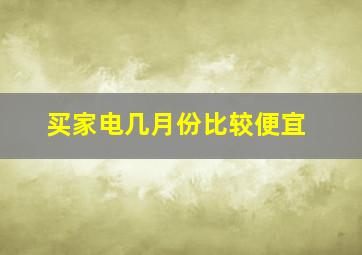 买家电几月份比较便宜